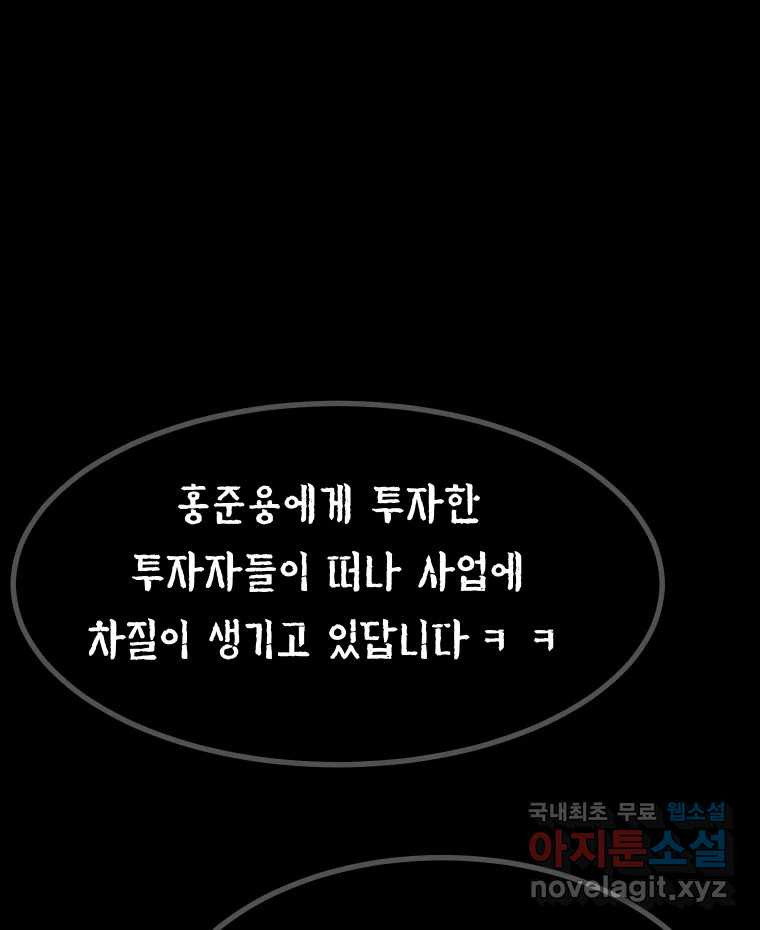 홍준용에게 투자한 투자자들이 떠나 사업에 차질이 생기고 있답니다 ㅋ ㅋ

국내최초 무료 웹소설
아지툰소설
novelagit.xyz